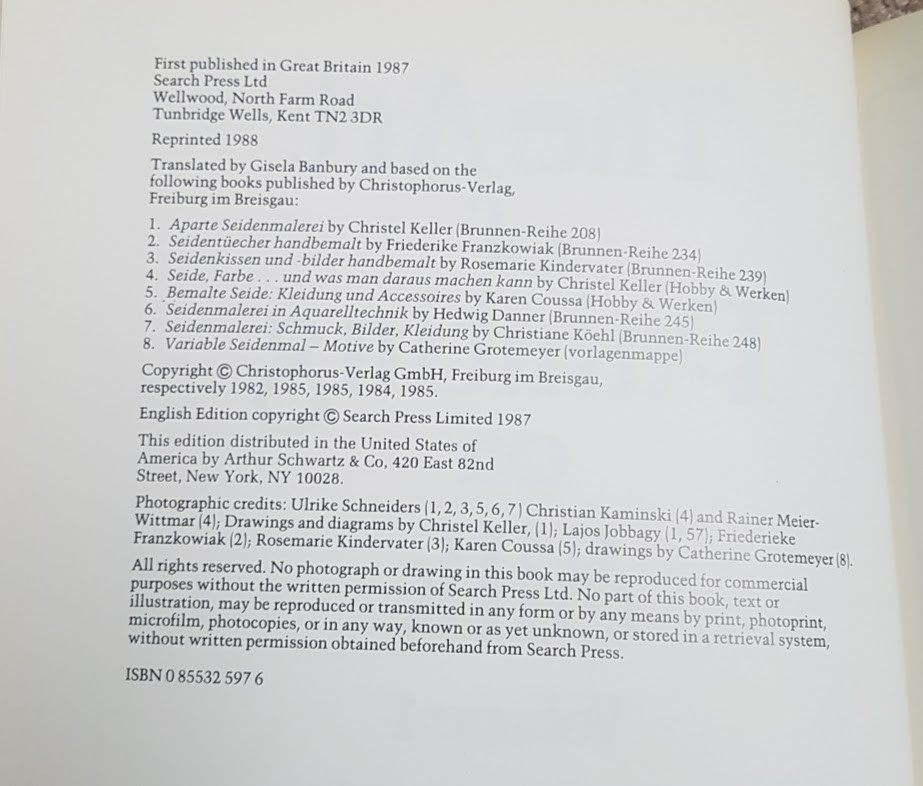 First published in Great Britain 1987
Search Press Ltd
Wellwood, North Farm Road
Tunbridge Wells, Kent TN2 3DR

Reprinted 1988

Translated by Gisela Banbury and based on the following books published by Christophorus-Verlag, Freiburg im Breisgau:

1. Aparte Seidenmalerei by Christel Keller (Brunnen-Reihe 208)
2. Seidentüecher handbemalt by Friederike Franzkowiak (Brunnen-Reihe 234)
3. Seidenkissen und -bilder handbemalt by Rosemarie Kindervater (Brunnen-Reihe 239)
4. Seide, Farbe . . . und was man daraus machen kann by Christel Keller (Hobby & Werken)
5. Bemalte Seide: Kleidung und Accessoires by Karen Coussa (Hobby & Werken)
6. Seidenmalerei in Aquarelltechnik by Hedwig Danner (Brunnen-Reihe 245)
7. Seidenmalerei: Schmuck, Bilder, Kleidung by Christiane Köehl (Brunnen-Reihe 248)
8. Variable Seidenmal – Motive by Catherine Grotemeyer (vorlagenmappe)

Copyright © Christophorus-Verlag GmbH, Freiburg im Breisgau, respectively 1982, 1985, 1985, 1984, 1985.

English Edition copyright © Search Press Limited 1987

This edition distributed in the United States of America by Arthur Schwartz & Co, 420 East 82nd Street, New York, NY 10028.

Photographic credits: Ulrike Schneiders (1, 2, 3, 5, 6, 7) Christian Kaminski (4) and Rainer Meier-Wittmar (4); Drawings and diagrams by Christel Keller, (1); Lajos Jobbagy (1, 57); Friederieke Franzkowiak (2); Rosemarie Kindervater (3); Karen Coussa (5); drawings by Catherine Grotemeyer (8).

All rights reserved. No photograph or drawing in this book may be reproduced for commercial purposes without the written permission of Search Press Ltd. No part of this book, text or illustration, may be reproduced or transmitted in any form or by any means by print, photoprint, microfilm, photocopies, or in any way, known or as yet unknown, or stored in a retrieval system, without written permission obtained beforehand from Search Press.

ISBN 0 85532 597 6